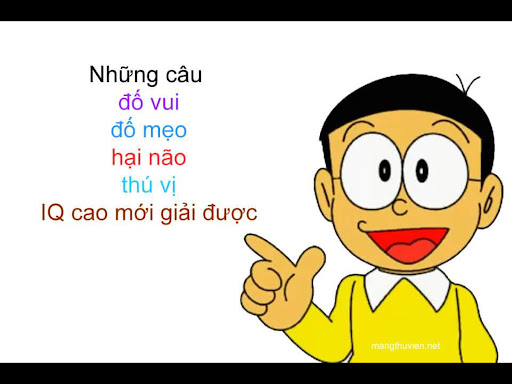 Những câu
đố vui
đố mẹo
hại não
thú vị
IQ cao mới giải được

mangthuvien.net